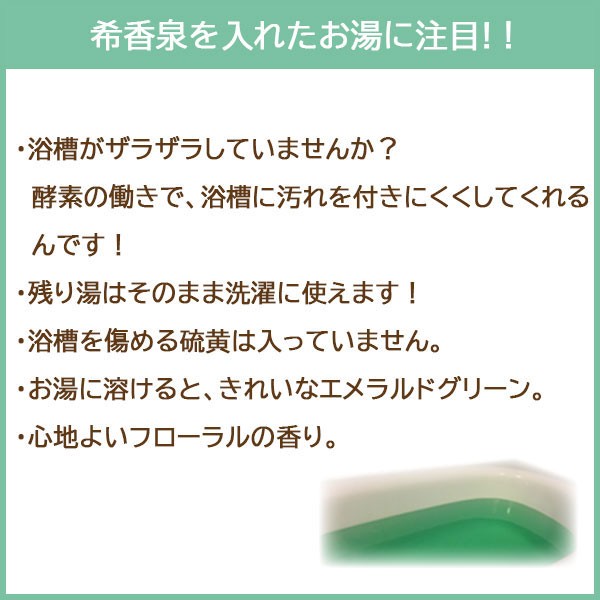 希香泉を入れたお湯に注目!!

・浴槽がザラザラしていませんか？
酵素の働きで、浴槽に汚れを付きにくくしてくれるんです！

・残り湯はそのまま洗濯に使えます！

・浴槽を傷める硫黄は入っていません。

・お湯に溶けると、きれいなエメラルドグリーン。

・心地よいフローラルの香り。